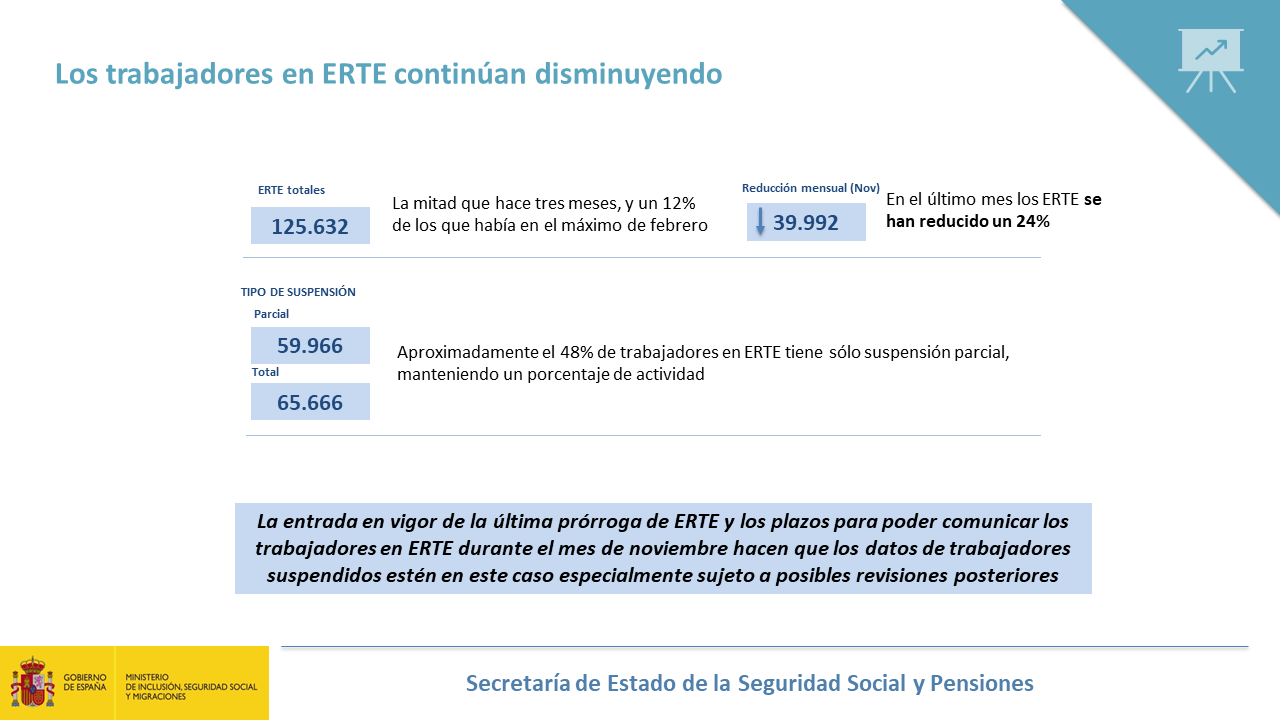 Los trabajadores en ERTE continúan disminuyendo

ERTE totales

125.632

La mitad que hace tres meses, y un 12% de los que había en el máximo de febrero

Reducción mensual (Nov)

39.992

En el último mes los ERTE se han reducido un 24%

TIPO DE SUSPENSIÓN

Parcial

59.966

Total

65.666

Aproximadamente el 48% de trabajadores en ERTE tiene sólo suspensión parcial, manteniendo un porcentaje de actividad

La entrada en vigor de la última prórroga de ERTE y los plazos para poder comunicar los trabajadores en ERTE durante el mes de noviembre hacen que los datos de trabajadores suspendidos estén en este caso especialmente sujeto a posibles revisiones posteriores

GOBIERNO DE ESPAÑA

MINISTERIO DE INCLUSIÓN, SEGURIDAD SOCIAL Y MIGRACIONES

Secretaría de Estado de la Seguridad Social y Pensiones